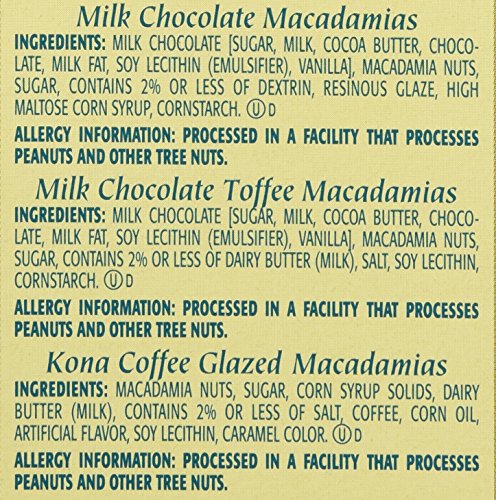 Milk Chocolate Macadamias

INGREDIENTS: MILK CHOCOLATE [SUGAR, MILK, COCOA BUTTER, CHOCOLATE, MILK FAT, SOY LECITHIN (EMULSIFIER), VANILLA], MACADAMIA NUTS, SUGAR, CONTAINS 2% OR LESS OF DEXTRIN, RESINOUS GLAZE, HIGH MALTOSE CORN SYRUP, CORNSTARCH. Ⓤ D

ALLERGY INFORMATION: PROCESSED IN A FACILITY THAT PROCESSES PEANUTS AND OTHER TREE NUTS.

Milk Chocolate Toffee Macadamias

INGREDIENTS: MILK CHOCOLATE [SUGAR, MILK, COCOA BUTTER, CHOCOLATE, MILK FAT, SOY LECITHIN (EMULSIFIER), VANILLA], MACADAMIA NUTS, SUGAR, CONTAINS 2% OR LESS OF DAIRY BUTTER (MILK), SALT, SOY LECITHIN, CORNSTARCH. Ⓤ D

ALLERGY INFORMATION: PROCESSED IN A FACILITY THAT PROCESSES PEANUTS AND OTHER TREE NUTS.

Kona Coffee Glazed Macadamias

INGREDIENTS: MACADAMIA NUTS, SUGAR, CORN SYRUP SOLIDS, DAIRY BUTTER (MILK), CONTAINS 2% OR LESS OF SALT, COFFEE, CORN OIL, ARTIFICIAL FLAVOR, SOY LECITHIN, CARAMEL COLOR. Ⓤ D

ALLERGY INFORMATION: PROCESSED IN A FACILITY THAT PROCESSES PEANUTS AND OTHER TREE NUTS.